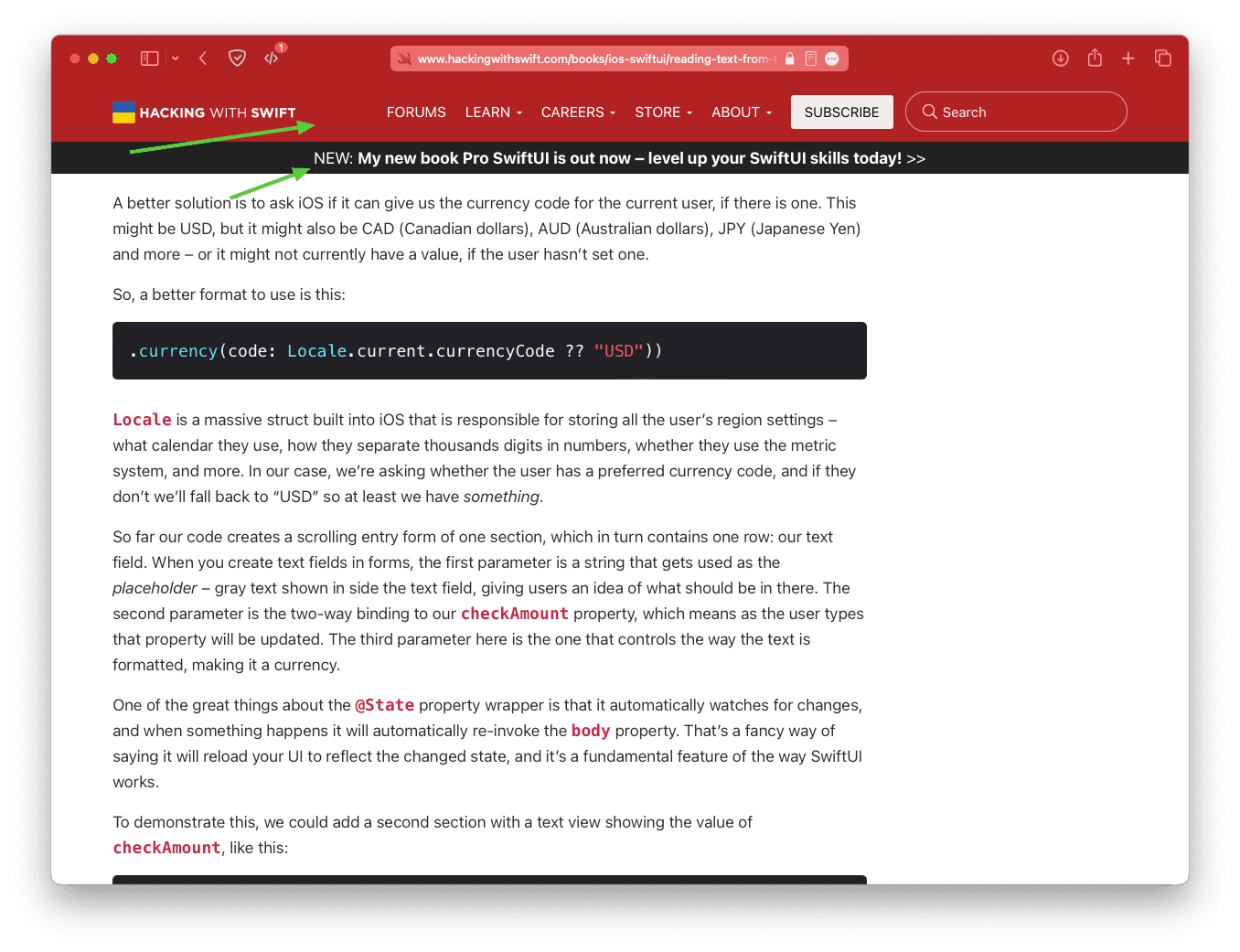 1

www.hackingwithswift.com/books/ios-swiftui/reading-text-from-

HACKING WITH SWIFT

FORUMS LEARN CAREERS STORE ABOUT SUBSCRIBE Search

NEW: My new book Pro SwiftUI is out now – level up your SwiftUI skills today! >>

A better solution is to ask iOS if it can give us the currency code for the current user, if there is one. This might be USD, but it might also be CAD (Canadian dollars), AUD (Australian dollars), JPY (Japanese Yen) and more – or it might not currently have a value, if the user hasn't set one.

So, a better format to use is this:

.currency(code: Locale.current.currencyCode ?? "USD"))

Locale is a massive struct built into iOS that is responsible for storing all the user's region settings – what calendar they use, how they separate thousands digits in numbers, whether they use the metric system, and more. In our case, we're asking whether the user has a preferred currency code, and if they don't we'll fall back to "USD" so at least we have something.

So far our code creates a scrolling entry form of one section, which in turn contains one row: our text field. When you create text fields in forms, the first parameter is a string that gets used as the placeholder – gray text shown in side the text field, giving users an idea of what should be in there. The second parameter is the two-way binding to our checkAmount property, which means as the user types that property will be updated. The third parameter here is the one that controls the way the text is formatted, making it a currency.

One of the great things about the @State property wrapper is that it automatically watches for changes, and when something happens it will automatically re-invoke the body property. That's a fancy way of saying it will reload your UI to reflect the changed state, and it's a fundamental feature of the way SwiftUI works.

To demonstrate this, we could add a second section with a text view showing the value of checkAmount, like this: